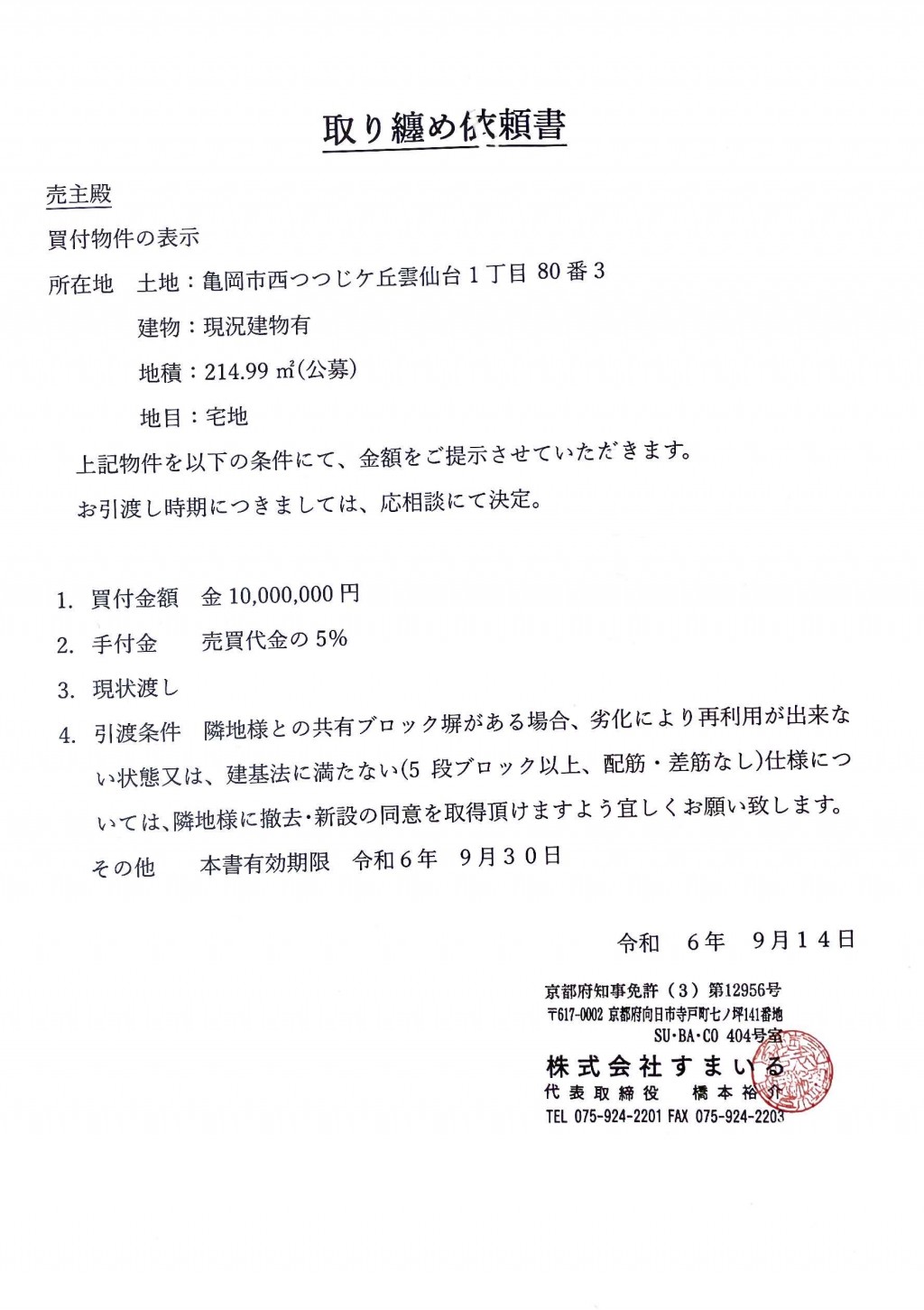 取り纏め依頼書

売主殿

買付物件の表示

所在地　土地：亀岡市西つつじケ丘雲仙台１丁目 80 番 3

建物：現況建物有

地積：214.99 ㎡(公募)

地目：宅地

上記物件を以下の条件にて、金額をご提示させていただきます。

お引渡し時期につきましては、応相談にて決定。

1. 買付金額　金 10,000,000 円

2. 手付金　売買代金の 5%

3. 現状渡し

4. 引渡条件　隣地様との共有ブロック塀がある場合、劣化により再利用が出来ない状態又は、建基法に満たない(5 段ブロック以上、配筋・差筋なし)仕様については、隣地様に撤去・新設の同意を取得頂けますよう宜しくお願い致します。

その他　本書有効期限　令和６年　９月３０日

令和　６年　９月１４日

京都府知事免許（３）第12956号
〒617-0002 京都府向日市寺戸町七ノ坪141番地
SU･BA･CO 404号室
株式会社すまいる
代表取締役　橋本裕介
TEL 075-924-2201 FAX 075-924-2203